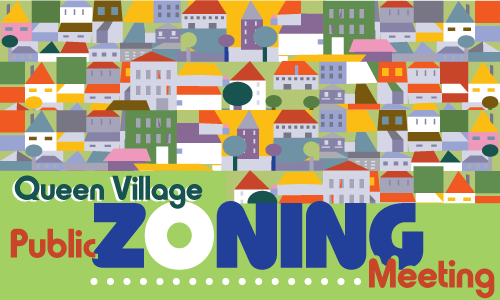 Queen Village
Public ZONING
Meeting